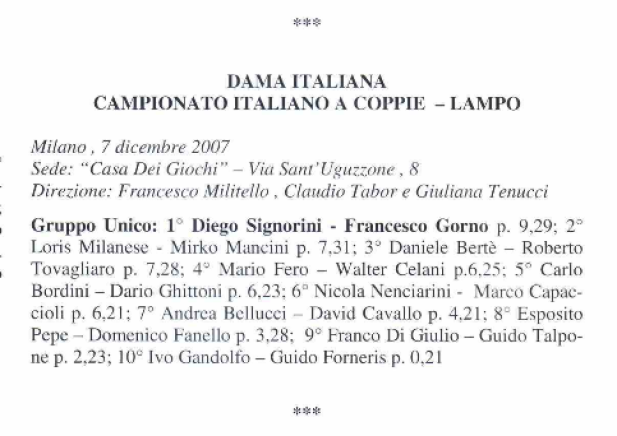 ***

DAMA ITALIANA
CAMPIONATO ITALIANO A COPPIE – LAMPO

Milano , 7 dicembre 2007
Sede: "Casa Dei Giochi" – Via Sant'Uguzzone , 8
Direzione: Francesco Militello , Claudio Tabor e Giuliana Tenucci

Gruppo Unico: 1° Diego Signorini - Francesco Gorno p. 9,29; 2° Loris Milanese - Mirko Mancini p. 7,31; 3° Daniele Bertè – Roberto Tovagliaro p. 7,28; 4° Mario Fero – Walter Celani p.6,25; 5° Carlo Bordini – Dario Ghittoni p. 6,23; 6° Nicola Nenciarini - Marco Capaccioli p. 6,21; 7° Andrea Bellucci – David Cavallo p. 4,21; 8° Esposito Pepe – Domenico Fanello p. 3,28; 9° Franco Di Giulio – Guido Talpone p. 2,23; 10° Ivo Gandolfo – Guido Forneris p. 0,21

***